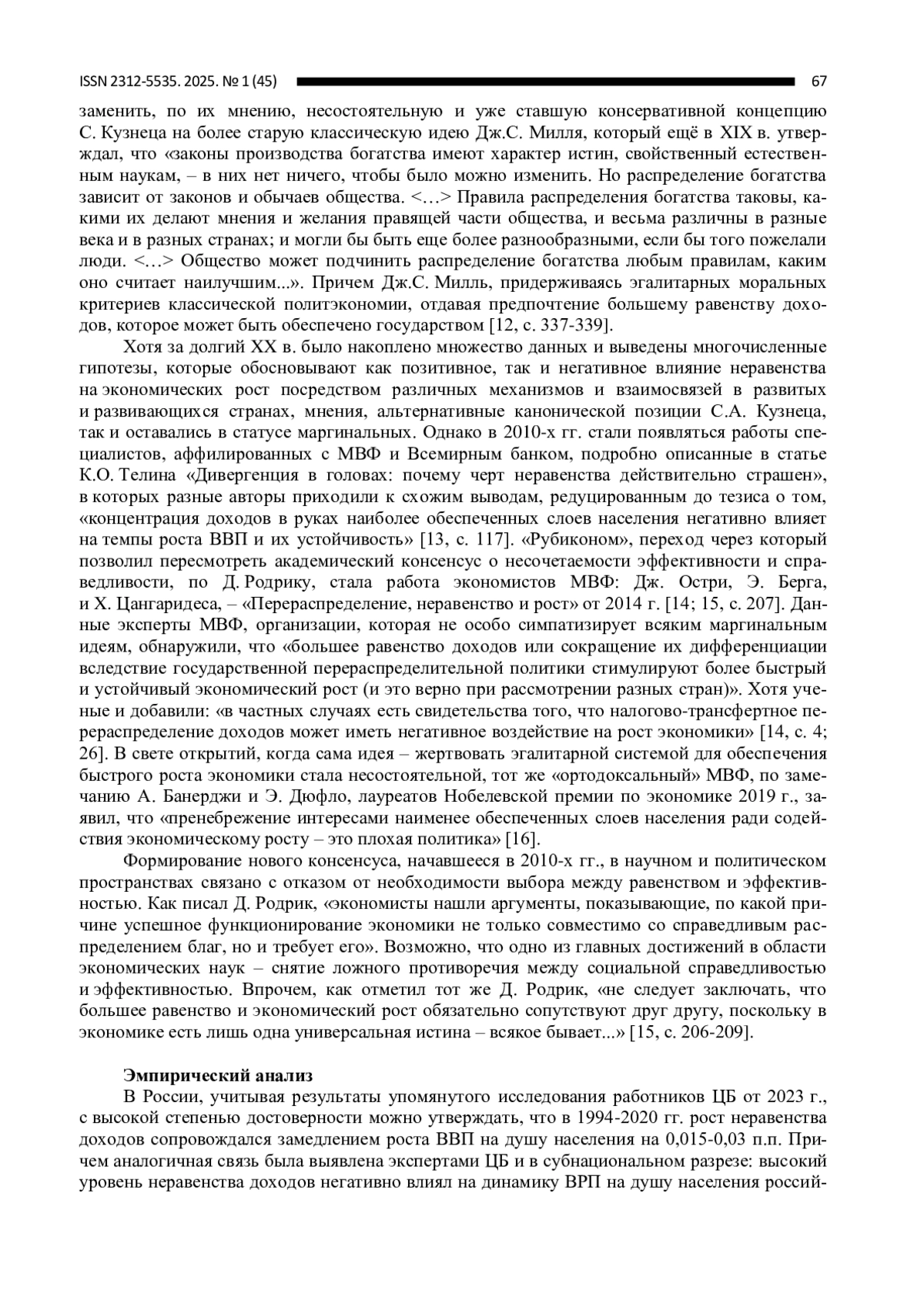 ISSN 2312-5535. 2025. № 1 (45) 67

заменить, по их мнению, несостоятельную и уже ставшую консервативной концепцию С. Кузнеца на более старую классическую идею Дж.С. Милля, который ещё в XIX в. утверждал, что «законы производства богатства имеют характер истин, свойственный естественным наукам, – в них нет ничего, чтобы было можно изменить. Но распределение богатства зависит от законов и обычаев общества. <…> Правила распределения богатства таковы, какими их делают мнения и желания правящей части общества, и весьма различны в разные века и в разных странах; и могли бы быть еще более разнообразными, если бы того пожелали люди. <…> Общество может подчинить распределение богатства любым правилам, каким оно считает наилучшим...». Причем Дж.С. Милль, придерживаясь эгалитарных моральных критериев классической политэкономии, отдавая предпочтение большему равенству доходов, которое может быть обеспечено государством [12, с. 337-339].

Хотя за долгий XX в. было накоплено множество данных и выведены многочисленные гипотезы, которые обосновывают как позитивное, так и негативное влияние неравенства на экономических рост посредством различных механизмов и взаимосвязей в развитых и развивающихся странах, мнения, альтернативные канонической позиции С.А. Кузнеца, так и оставались в статусе маргинальных. Однако в 2010-х гг. стали появляться работы специалистов, аффилированных с МВФ и Всемирным банком, подробно описанные в статье К.О. Телина «Дивергенция в головах: почему черт неравенства действительно страшен», в которых разные авторы приходили к схожим выводам, редуцированным до тезиса о том, «концентрация доходов в руках наиболее обеспеченных слоев населения негативно влияет на темпы роста ВВП и их устойчивость» [13, с. 117]. «Рубиконом», переход через который позволил пересмотреть академический консенсус о несочетаемости эффективности и справедливости, по Д. Родрику, стала работа экономистов МВФ: Дж. Остри, Э. Берга, и Х. Цангаридеса, – «Перераспределение, неравенство и рост» от 2014 г. [14; 15, с. 207]. Данные эксперты МВФ, организации, которая не особо симпатизирует всяким маргинальным идеям, обнаружили, что «большее равенство доходов или сокращение их дифференциации вследствие государственной перераспределительной политики стимулируют более быстрый и устойчивый экономический рост (и это верно при рассмотрении разных стран)». Хотя ученые и добавили: «в частных случаях есть свидетельства того, что налогово-трансфертное перераспределение доходов может иметь негативное воздействие на рост экономики» [14, с. 4; 26]. В свете открытий, когда сама идея – жертвовать эгалитарной системой для обеспечения быстрого роста экономики стала несостоятельной, тот же «ортодоксальный» МВФ, по замечанию А. Банерджи и Э. Дюфло, лауреатов Нобелевской премии по экономике 2019 г., заявил, что «пренебрежение интересами наименее обеспеченных слоев населения ради содействия экономическому росту – это плохая политика» [16].

Формирование нового консенсуса, начавшееся в 2010-х гг., в научном и политическом пространствах связано с отказом от необходимости выбора между равенством и эффективностью. Как писал Д. Родрик, «экономисты нашли аргументы, показывающие, по какой причине успешное функционирование экономики не только совместимо со справедливым распределением благ, но и требует его». Возможно, что одно из главных достижений в области экономических наук – снятие ложного противоречия между социальной справедливостью и эффективностью. Впрочем, как отметил тот же Д. Родрик, «не следует заключать, что большее равенство и экономический рост обязательно сопутствуют друг другу, поскольку в экономике есть лишь одна универсальная истина – всякое бывает...» [15, с. 206-209].

Эмпирический анализ

В России, учитывая результаты упомянутого исследования работников ЦБ от 2023 г., с высокой степенью достоверности можно утверждать, что в 1994-2020 гг. рост неравенства доходов сопровождался замедлением роста ВВП на душу населения на 0,015-0,03 п.п. Причем аналогичная связь была выявлена экспертами ЦБ и в субнациональном разрезе: высокий уровень неравенства доходов негативно влиял на динамику ВРП на душу населения россий-